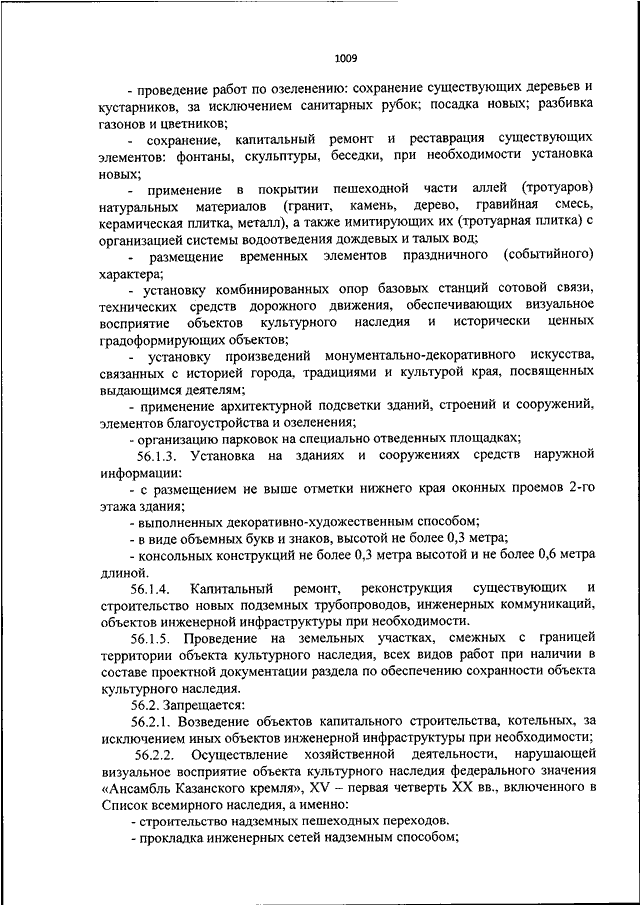 1009

- проведение работ по озеленению: сохранение существующих деревьев и кустарников, за исключением санитарных рубок; посадка новых; разбивка газонов и цветников;

- сохранение, капитальный ремонт и реставрация существующих элементов: фонтаны, скульптуры, беседки, при необходимости установка новых;

- применение в покрытии пешеходной части аллей (тротуаров) натуральных материалов (гранит, камень, дерево, гравийная смесь, керамическая плитка, металл), а также имитирующих их (тротуарная плитка) с организацией системы водоотведения дождевых и талых вод;

- размещение временных элементов праздничного (событийного) характера;

- установку комбинированных опор базовых станций сотовой связи, технических средств дорожного движения, обеспечивающих визуальное восприятие объектов культурного наследия и исторически ценных градоформирующих объектов;

- установку произведений монументально-декоративного искусства, связанных с историей города, традициями и культурой края, посвященных выдающимся деятелям;

- применение архитектурной подсветки зданий, строений и сооружений, элементов благоустройства и озеленения;

- организацию парковок на специально отведенных площадках;

56.1.3. Установка на зданиях и сооружениях средств наружной информации:

- с размещением не выше отметки нижнего края оконных проемов 2-го этажа здания;

- выполненных декоративно-художественным способом;

- в виде объемных букв и знаков, высотой не более 0,3 метра;

- консольных конструкций не более 0,3 метра высотой и не более 0,6 метра длиной.

56.1.4. Капитальный ремонт, реконструкция существующих и строительство новых подземных трубопроводов, инженерных коммуникаций, объектов инженерной инфраструктуры при необходимости.

56.1.5. Проведение на земельных участках, смежных с границей территории объекта культурного наследия, всех видов работ при наличии в составе проектной документации раздела по обеспечению сохранности объекта культурного наследия.

56.2. Запрещается:

56.2.1. Возведение объектов капитального строительства, котельных, за исключением иных объектов инженерной инфраструктуры при необходимости;

56.2.2. Осуществление хозяйственной деятельности, нарушающей визуальное восприятие объекта культурного наследия федерального значения «Ансамбль Казанского кремля», XV – первая четверть XX вв., включенного в Список всемирного наследия, а именно:

- строительство надземных пешеходных переходов.

- прокладка инженерных сетей надземным способом;